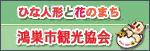 ひな人形と花のまち
鴻巣市観光協会